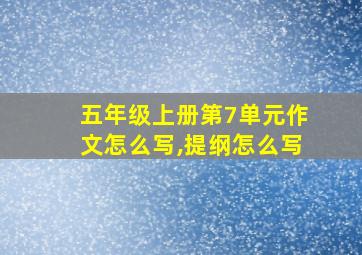 五年级上册第7单元作文怎么写,提纲怎么写